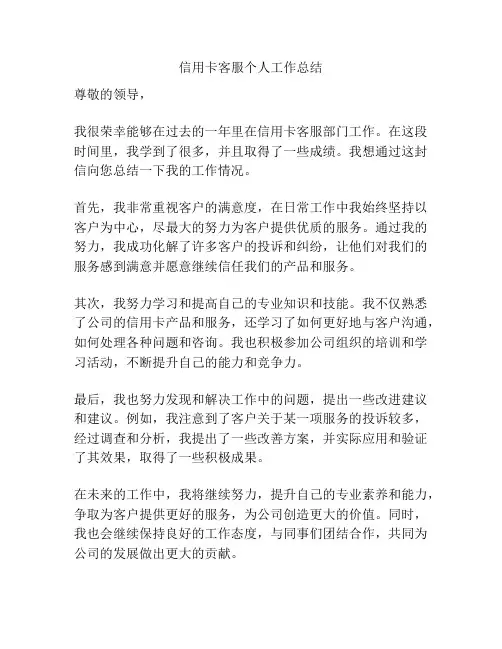 信用卡客服个人工作总结

尊敬的领导，

我很荣幸能够在过去的一年里在信用卡客服部门工作。在这段时间里，我学到了很多，并且取得了一些成绩。我想通过这封信向您总结一下我的工作情况。

首先，我非常重视客户的满意度，在日常工作中我始终坚持以客户为中心，尽最大的努力为客户提供优质的服务。通过我的努力，我成功化解了许多客户的投诉和纠纷，让他们对我们的服务感到满意并愿意继续信任我们的产品和服务。

其次，我努力学习和提高自己的专业知识和技能。我不仅熟悉了公司的信用卡产品和服务，还学习了如何更好地与客户沟通，如何处理各种问题和咨询。我也积极参加公司组织的培训和学习活动，不断提升自己的能力和竞争力。

最后，我也努力发现和解决工作中的问题，提出一些改进建议和建议。例如，我注意到了客户关于某一项服务的投诉较多，经过调查和分析，我提出了一些改善方案，并实际应用和验证了其效果，取得了一些积极成果。

在未来的工作中，我将继续努力，提升自己的专业素养和能力，争取为客户提供更好的服务，为公司创造更大的价值。同时，我也会继续保持良好的工作态度，与同事们团结合作，共同为公司的发展做出更大的贡献。